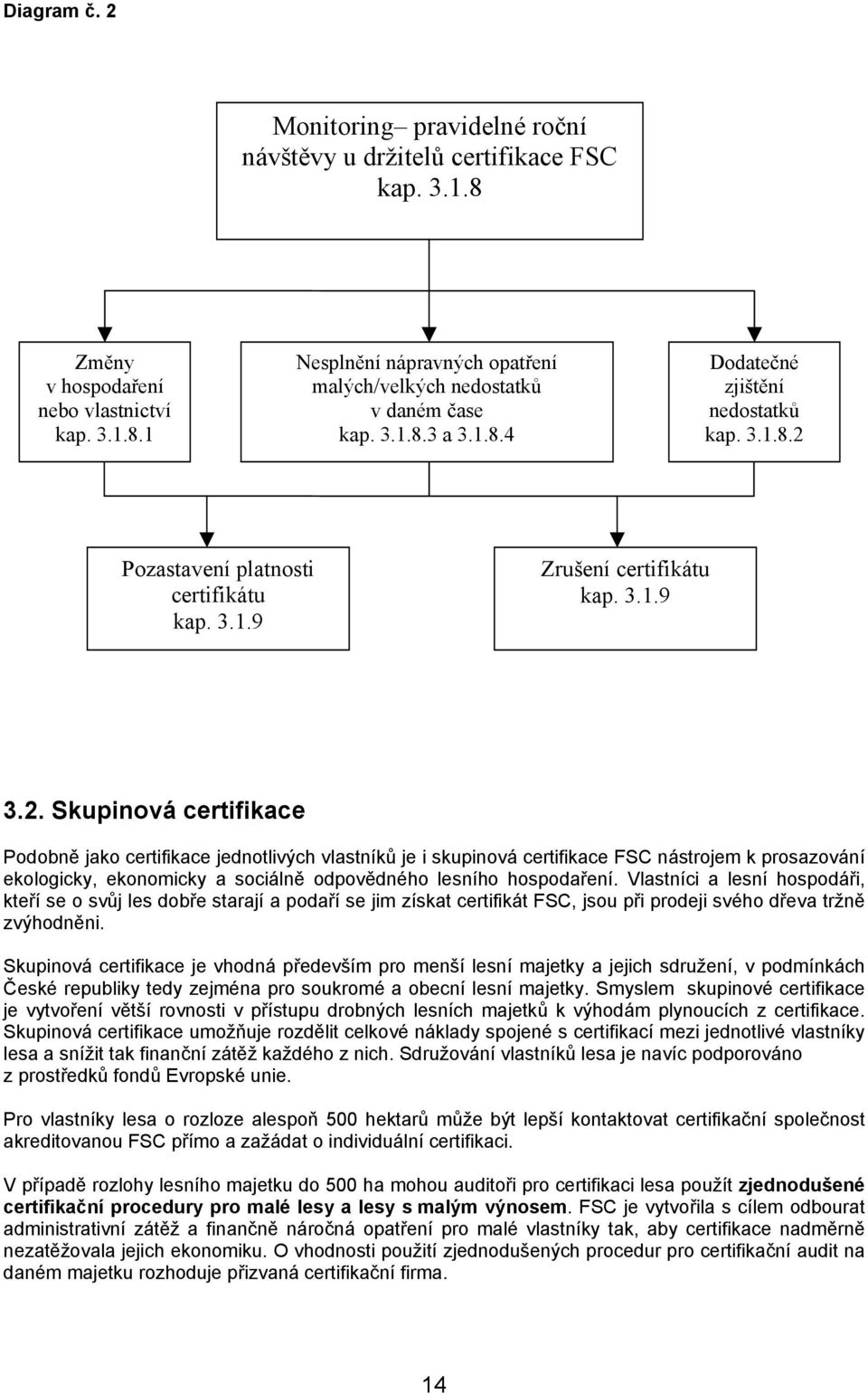 Diagram č. 2

Monitoring– pravidelné roční návštěvy u držitelů certifikace FSC kap. 3.1.8

Změny v hospodaření nebo vlastnictví kap. 3.1.8.1

Nesplnění nápravných opatření malých/velkých nedostatků v daném čase kap. 3.1.8.3 a 3.1.8.4

Dodatečné zjištění nedostatků kap. 3.1.8.2

Pozastavení platnosti certifikátu kap. 3.1.9

Zrušení certifikátu kap. 3.1.9

3.2. Skupinová certifikace

Podobně jako certifikace jednotlivých vlastníků je i skupinová certifikace FSC nástrojem k prosazování ekologicky, ekonomicky a sociálně odpovědného lesního hospodaření. Vlastníci a lesní hospodáři, kteří se o svůj les dobře starají a podaří se jim získat certifikát FSC, jsou při prodeji svého dřeva tržně zvýhodněni.

Skupinová certifikace je vhodná především pro menší lesní majetky a jejich sdružení, v podmínkách České republiky tedy zejména pro soukromé a obecní lesní majetky. Smyslem skupinové certifikace je vytvoření větší rovnosti v přístupu drobných lesních majetků k výhodám plynoucích z certifikace. Skupinová certifikace umožňuje rozdělit celkové náklady spojené s certifikací mezi jednotlivé vlastníky lesa a snížit tak finanční zátěž každého z nich. Sdružování vlastníků lesa je navíc podporováno z prostředků fondů Evropské unie.

Pro vlastníky lesa o rozloze alespoň 500 hektarů může být lepší kontaktovat certifikační společnost akreditovanou FSC přímo a zažádat o individuální certifikaci.

V případě rozlohy lesního majetku do 500 ha mohou auditoři pro certifikaci lesa použít zjednodušené certifikační procedury pro malé lesy a lesy s malým výnosem. FSC je vytvořila s cílem odbourat administrativní zátěž a finančně náročná opatření pro malé vlastníky tak, aby certifikace nadměrně nezatěžovala jejich ekonomiku. O vhodnosti použití zjednodušených procedur pro certifikační audit na daném majetku rozhoduje přizvaná certifikační firma.

14